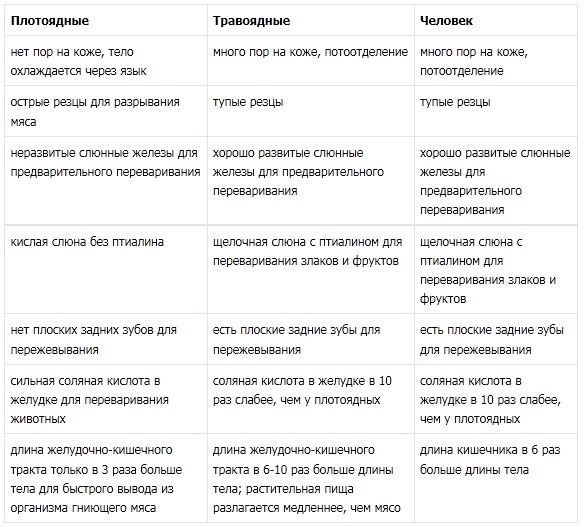 | Плотоядные | Травоядные | Человек |
|---|---|---|
| нет пор на коже, тело охлаждается через язык | много пор на коже, потоотделение | много пор на коже, потоотделение |
| острые резцы для разрывания мяса | тупые резцы | тупые резцы |
| неразвитые слюнные железы для предварительного переваривания | хорошо развитые слюнные железы для предварительного переваривания | хорошо развитые слюнные железы для предварительного переваривания |
| кислая слюна без птиалина | щелочная слюна с птиалином для переваривания злаков и фруктов | щелочная слюна с птиалином для переваривания злаков и фруктов |
| нет плоских задних зубов для пережевывания | есть плоские задние зубы для пережевывания | есть плоские задние зубы для пережевывания |
| сильная соляная кислота в желудке для переваривания животных | соляная кислота в желудке в 10 раз слабее, чем у плотоядных | соляная кислота в желудке в 10 раз слабее, чем у плотоядных |
| длина желудочно-кишечного тракта только в 3 раза больше тела для быстрого вывода из организма гниющего мяса | длина желудочно-кишечного тракта в 6-10 раз больше длины тела; растительная пища разлагается медленнее, чем мясо | длина кишечника в 6 раз больше длины тела |